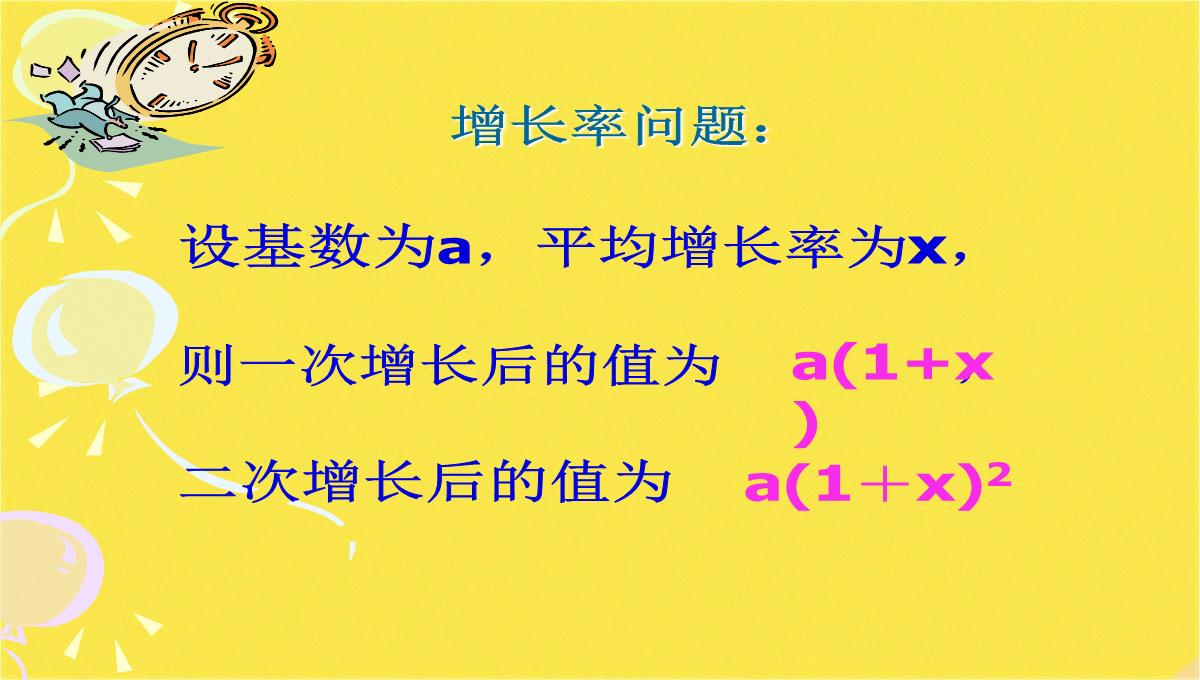 增长率问题：

设基数为a，平均增长率为x，

则一次增长后的值为 $a(1+x)$

二次增长后的值为 $a(1+x)^2$